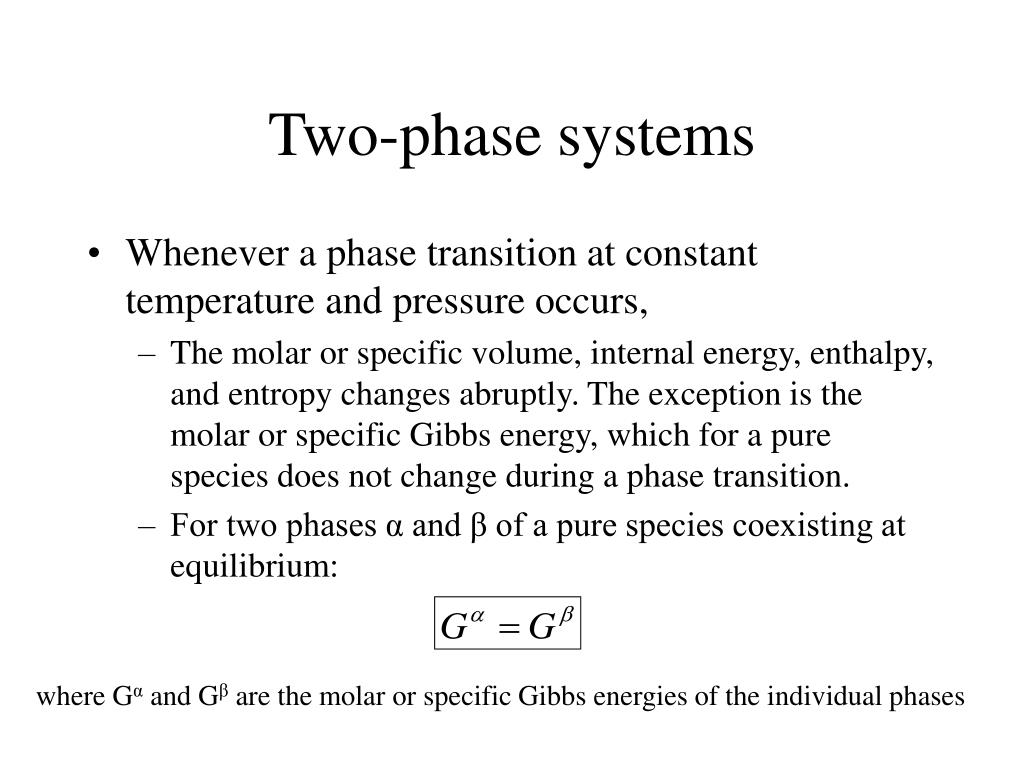 Two-phase systems

• Whenever a phase transition at constant temperature and pressure occurs,

– The molar or specific volume, internal energy, enthalpy, and entropy changes abruptly. The exception is the molar or specific Gibbs energy, which for a pure species does not change during a phase transition.

– For two phases α and β of a pure species coexisting at equilibrium:

$G^{\alpha} = G^{\beta}$

where $G^{\alpha}$ and $G^{\beta}$ are the molar or specific Gibbs energies of the individual phases